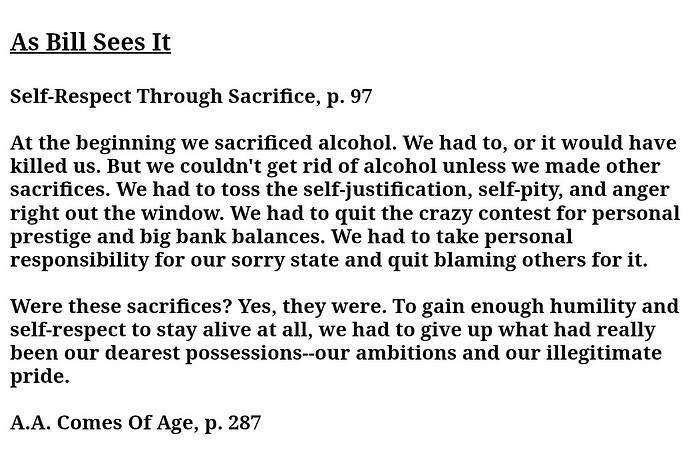 As Bill Sees It

Self-Respect Through Sacrifice, p. 97

At the beginning we sacrificed alcohol. We had to, or it would have killed us. But we couldn't get rid of alcohol unless we made other sacrifices. We had to toss the self-justification, self-pity, and anger right out the window. We had to quit the crazy contest for personal prestige and big bank balances. We had to take personal responsibility for our sorry state and quit blaming others for it.

Were these sacrifices? Yes, they were. To gain enough humility and self-respect to stay alive at all, we had to give up what had really been our dearest possessions--our ambitions and our illegitimate pride.

A.A. Comes Of Age, p. 287